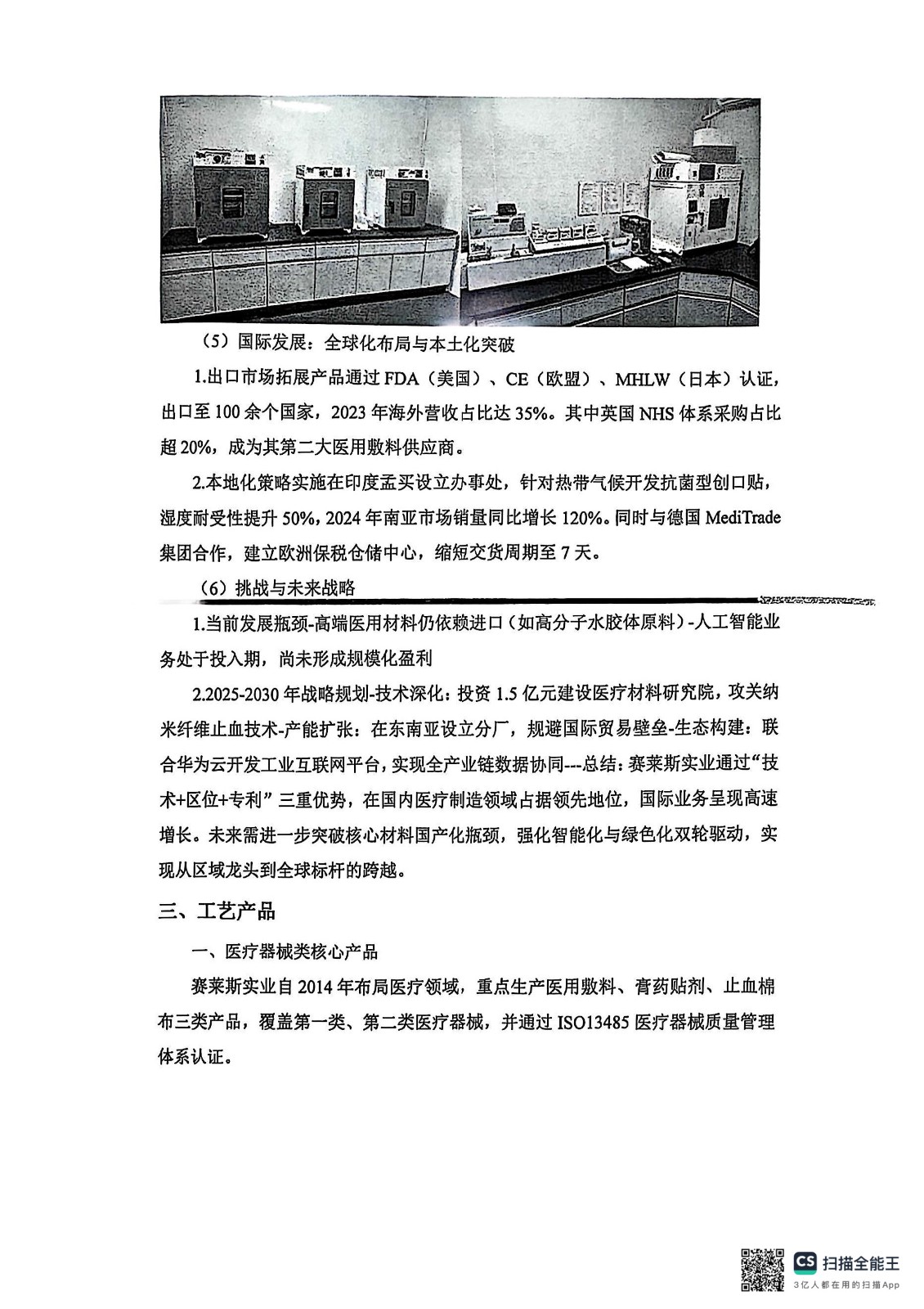 （5）国际发展：全球化布局与本土化突破

1.出口市场拓展产品通过 FDA（美国）、CE（欧盟）、MHLW（日本）认证，出口至 100 余个国家，2023 年海外营收占比达 35%。其中英国 NHS 体系采购占比超 20%，成为其第二大医用敷料供应商。

2.本地化策略实施在印度孟买设立办事处，针对热带气候开发抗菌型创口贴，湿度耐受性提升 50%，2024 年南亚市场销量同比增长 120%。同时与德国 MediTrade 集团合作，建立欧洲保税仓储中心，缩短交货周期至 7 天。

（6）挑战与未来战略

1.当前发展瓶颈-高端医用材料仍依赖进口（如高分子水胶体原料）-人工智能业务处于投入期，尚未形成规模化盈利

2.2025-2030 年战略规划-技术深化：投资 1.5 亿元建设医疗材料研究院，攻关纳米纤维止血技术-产能扩张：在东南亚设立分厂，规避国际贸易壁垒-生态构建：联合华为云开发工业互联网平台，实现全产业链数据协同---总结：赛莱斯实业通过“技术+区位+专利”三重优势，在国内医疗制造领域占据领先地位，国际业务呈现高速增长。未来需进一步突破核心材料国产化瓶颈，强化智能化与绿色化双轮驱动，实现从区域龙头到全球标杆的跨越。

三、工艺产品

一、医疗器械类核心产品

赛莱斯实业自 2014 年布局医疗领域，重点生产医用敷料、膏药贴剂、止血棉布三类产品，覆盖第一类、第二类医疗器械，并通过 ISO13485 医疗器械质量管理体系认证。

CS 扫描全能王
3亿人都在用的扫描App